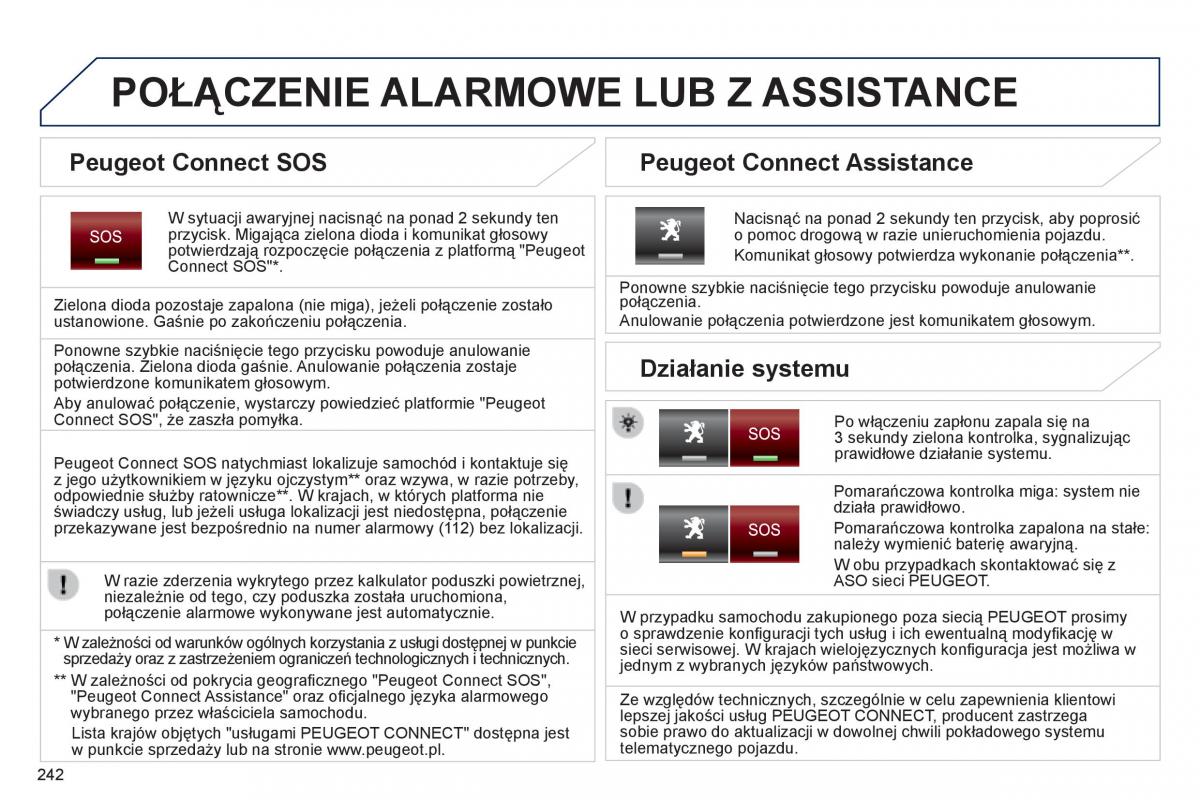 POŁĄCZENIE ALARMOWE LUB Z ASSISTANCE

Peugeot Connect SOS

SOS

W sytuacji awaryjnej nacisnąć na ponad 2 sekundy ten przycisk. Migająca zielona dioda i komunikat głosowy potwierdzają rozpoczęcie połączenia z platformą "Peugeot Connect SOS"*.

Zielona dioda pozostaje zapalona (nie miga), jeżeli połączenie zostało ustanowione. Gaśnie po zakończeniu połączenia.

Ponowne szybkie naciśnięcie tego przycisku powoduje anulowanie połączenia. Zielona dioda gaśnie. Anulowanie połączenia zostaje potwierdzone komunikatem głosowym.

Aby anulować połączenie, wystarczy powiedzieć platformie "Peugeot Connect SOS", że zaszła pomyłka.

Peugeot Connect SOS natychmiast lokalizuje samochód i kontaktuje się z jego użytkownikiem w języku ojczystym** oraz wzywa, w razie potrzeby, odpowiednie służby ratownicze**. W krajach, w których platforma nie świadczy usług, lub jeżeli usługa lokalizacji jest niedostępna, połączenie przekazywane jest bezpośrednio na numer alarmowy (112) bez lokalizacji.

W razie zderzenia wykrytego przez kalkulator poduszki powietrznej, niezależnie od tego, czy poduszka została uruchomiona, połączenie alarmowe wykonywane jest automatycznie.

* W zależności od warunków ogólnych korzystania z usługi dostępnej w punkcie sprzedaży oraz z zastrzeżeniem ograniczeń technologicznych i technicznych.

** W zależności od pokrycia geograficznego "Peugeot Connect SOS", "Peugeot Connect Assistance" oraz oficjalnego języka alarmowego wybranego przez właściciela samochodu.
Lista krajów objętych "usługami PEUGEOT CONNECT" dostępna jest w punkcie sprzedaży lub na stronie www.peugeot.pl.

242

Peugeot Connect Assistance

Nacisnąć na ponad 2 sekundy ten przycisk, aby poprosić o pomoc drogową w razie unieruchomienia pojazdu.
Komunikat głosowy potwierdza wykonanie połączenia**.

Ponowne szybkie naciśnięcie tego przycisku powoduje anulowanie połączenia.
Anulowanie połączenia potwierdzone jest komunikatem głosowym.

Działanie systemu

SOS

Po włączeniu zapłonu zapala się na 3 sekundy zielona kontrolka, sygnalizując prawidłowe działanie systemu.

SOS

Pomarańczowa kontrolka miga: system nie działa prawidłowo.
Pomarańczowa kontrolka zapalona na stałe: należy wymienić baterię awaryjną.
W obu przypadkach skontaktować się z ASO sieci PEUGEOT.

W przypadku samochodu zakupionego poza siecią PEUGEOT prosimy o sprawdzenie konfiguracji tych usług i ich ewentualną modyfikację w sieci serwisowej. W krajach wielojęzycznych konfiguracja jest możliwa w jednym z wybranych języków państwowych.

Ze względów technicznych, szczególnie w celu zapewnienia klientowi lepszej jakości usług PEUGEOT CONNECT, producent zastrzega sobie prawo do aktualizacji w dowolnej chwili pokładowego systemu telematycznego pojazdu.